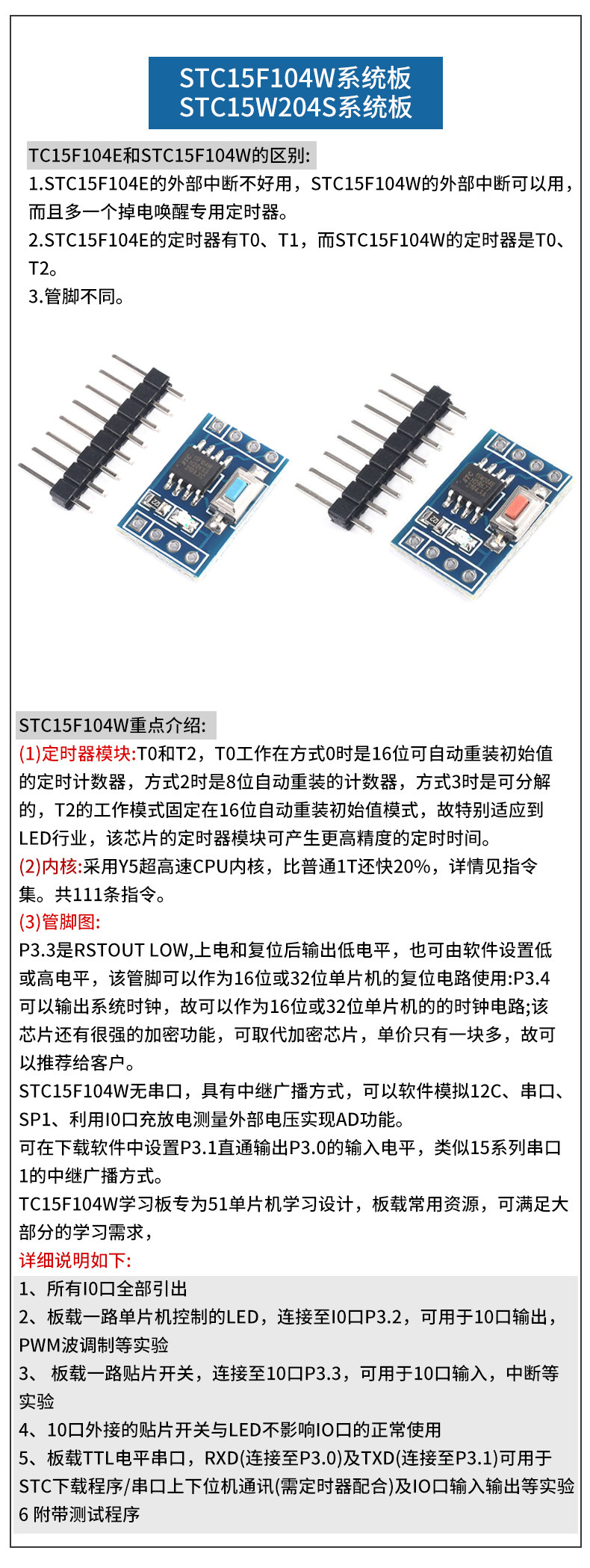 STC15F104W系统板
STC15W204S系统板

TC15F104E和STC15F104W的区别:
1.STC15F104E的外部中断不好用，STC15F104W的外部中断可以用，而且多一个掉电唤醒专用定时器。
2.STC15F104E的定时器有T0、T1，而STC15F104W的定时器是T0、T2。
3.管脚不同。

STC15F104W重点介绍:
(1)定时器模块:T0和T2，T0工作在方式0时是16位可自动重装初始值的定时计数器，方式2时是8位自动重装的计数器，方式3时是可分解的，T2的工作模式固定在16位自动重装初始值模式，故特别适应到LED行业，该芯片的定时器模块可产生更高精度的定时时间。
(2)内核:采用Y5超高速CPU内核，比普通1T还快20%，详情见指令集。共111条指令。
(3)管脚图:
P3.3是RSTOUT LOW,上电和复位后输出低电平，也可由软件设置低或高电平，该管脚可以作为16位或32位单片机的复位电路使用:P3.4可以输出系统时钟，故可以作为16位或32位单片机的的时钟电路;该芯片还有很强的加密功能，可取代加密芯片，单价只有一块多，故可以推荐给客户。
STC15F104W无串口，具有中继广播方式，可以软件模拟12C、串口、SP1、利用I0口充放电测量外部电压实现AD功能。
可在下载软件中设置P3.1直通输出P3.0的输入电平，类似15系列串口1的中继广播方式。
TC15F104W学习板专为51单片机学习设计，板载常用资源，可满足大部分的学习需求，
详细说明如下:
1、所有I0口全部引出
2、板载一路单片机控制的LED，连接至I0口P3.2，可用于10口输出，PWM波调制等实验
3、 板载一路贴片开关，连接至10口P3.3，可用于10口输入，中断等实验
4、10口外接的贴片开关与LED不影响IO口的正常使用
5、板载TTL电平串口，RXD(连接至P3.0)及TXD(连接至P3.1)可用于STC下载程序/串口上下位机通讯(需定时器配合)及IO口输入输出等实验
6 附带测试程序